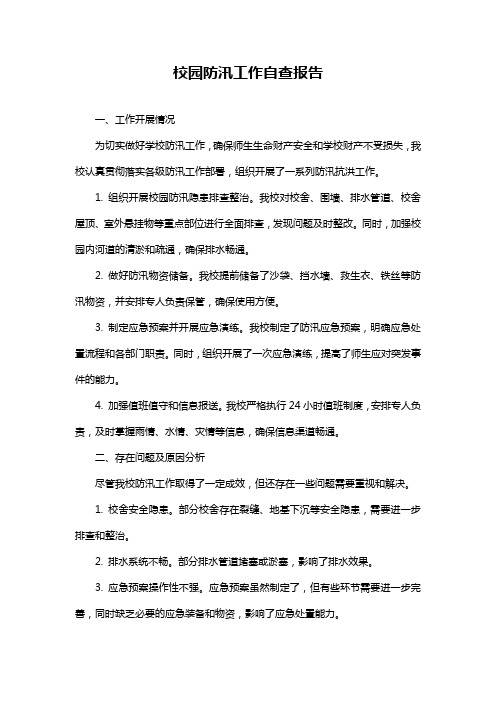 校园防汛工作自查报告

一、工作开展情况

为切实做好学校防汛工作，确保师生生命财产安全和学校财产不受损失，我校认真贯彻落实各级防汛工作部署，组织开展了一系列防汛抗洪工作。

1. 组织开展校园防汛隐患排查整治。我校对校舍、围墙、排水管道、校舍屋顶、室外悬挂物等重点部位进行全面排查，发现问题及时整改。同时，加强校园内河道的清淤和疏通，确保排水畅通。

2. 做好防汛物资储备。我校提前储备了沙袋、挡水墙、救生衣、铁丝等防汛物资，并安排专人负责保管，确保使用方便。

3. 制定应急预案并开展应急演练。我校制定了防汛应急预案，明确应急处置流程和各部门职责。同时，组织开展了一次应急演练，提高了师生应对突发事件的能力。

4. 加强值班值守和信息报送。我校严格执行 24 小时值班制度，安排专人负责，及时掌握雨情、水情、灾情等信息，确保信息渠道畅通。

二、存在问题及原因分析

尽管我校防汛工作取得了一定成效，但还存在一些问题需要重视和解决。

1. 校舍安全隐患。部分校舍存在裂缝、地基下沉等安全隐患，需要进一步排查和整治。

2. 排水系统不畅。部分排水管道堵塞或淤塞，影响了排水效果。

3. 应急预案操作性不强。应急预案虽然制定了，但有些环节需要进一步完善，同时缺乏必要的应急装备和物资，影响了应急处置能力。